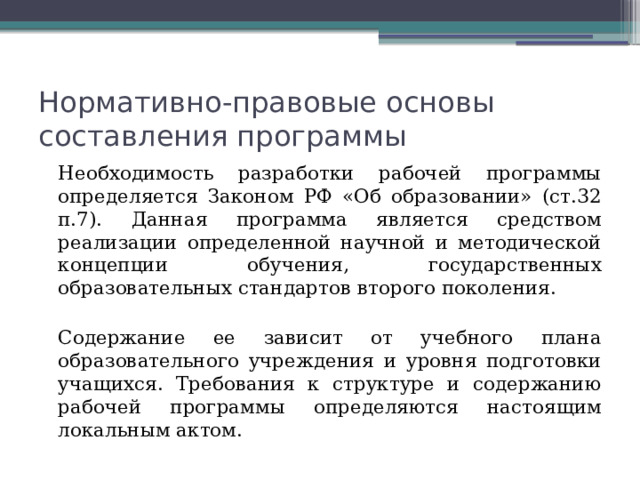 Нормативно-правовые основы составления программы

Необходимость разработки рабочей программы определяется Законом РФ «Об образовании» (ст.32 п.7). Данная программа является средством реализации определенной научной и методической концепции обучения, государственных образовательных стандартов второго поколения.

Содержание ее зависит от учебного плана образовательного учреждения и уровня подготовки учащихся. Требования к структуре и содержанию рабочей программы определяются настоящим локальным актом.